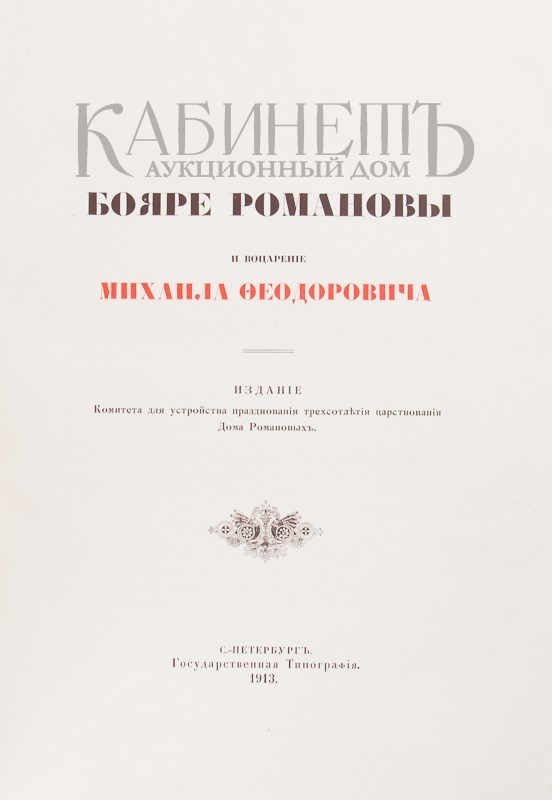 БОЯРЕ РОМАНОВЫ

И ВОЦАРЕНІЕ

МИХАИЛА ѲЕОДОРОВИЧА

ИЗДАНІЕ
Комитета для устройства празднованія трехсотлѣтія царствованія Дома Романовыхъ.

С.-ПЕТЕРБУРГЪ.
Государственная Типографія.
1913.

КАБИНЕТЪ
АУКЦИОННЫЙ ДОМ